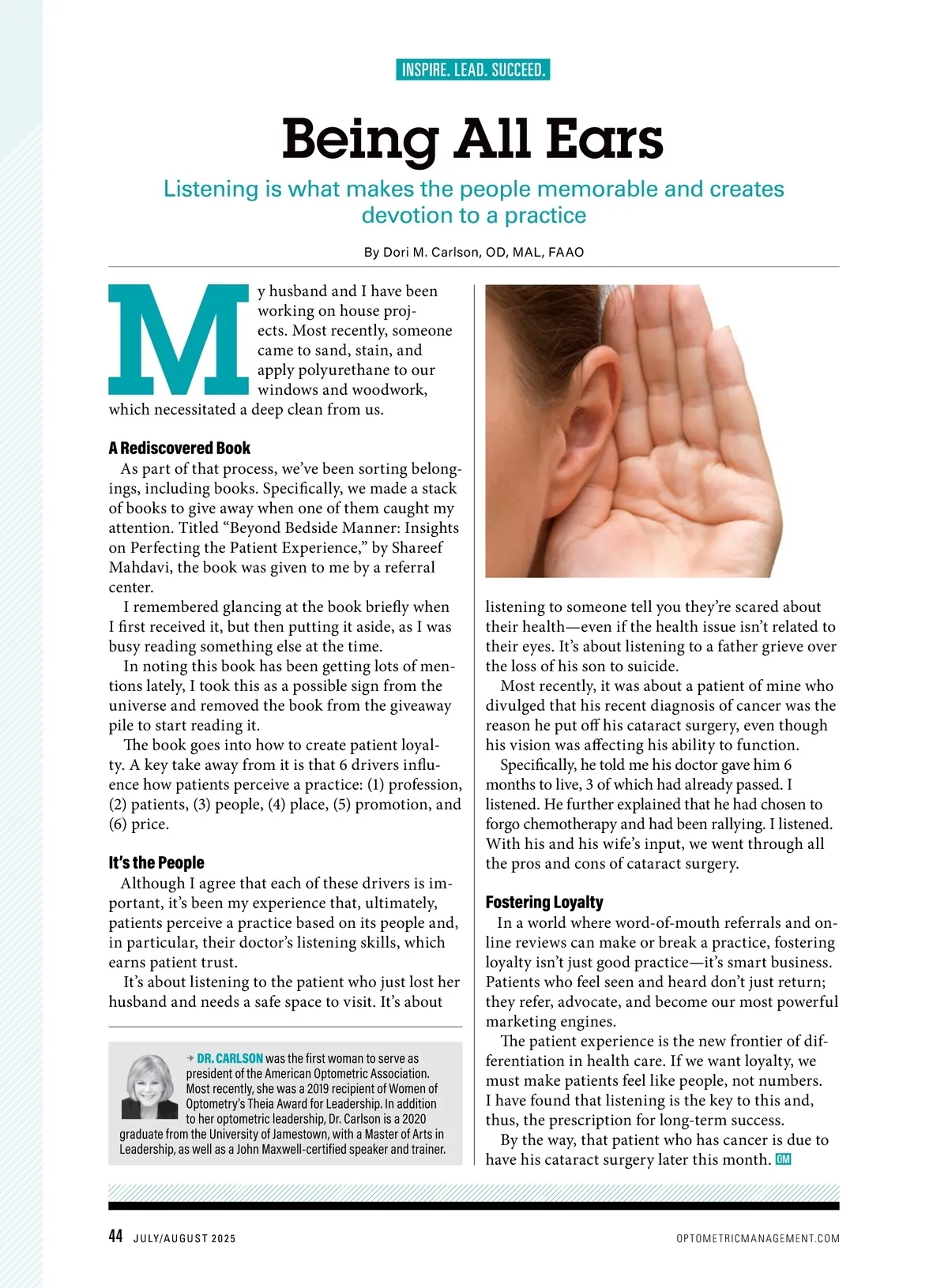 INSPIRE. LEAD. SUCCEED.

Being All Ears

Listening is what makes the people memorable and creates devotion to a practice

By Dori M. Carlson, OD, MAL, FAAO

My husband and I have been working on house projects. Most recently, someone came to sand, stain, and apply polyurethane to our windows and woodwork, which necessitated a deep clean from us.

A Rediscovered Book

As part of that process, we've been sorting belongings, including books. Specifically, we made a stack of books to give away when one of them caught my attention. Titled "Beyond Bedside Manner: Insights on Perfecting the Patient Experience," by Shareef Mahdavi, the book was given to me by a referral center.

I remembered glancing at the book briefly when I first received it, but then putting it aside, as I was busy reading something else at the time.

In noting this book has been getting lots of mentions lately, I took this as a possible sign from the universe and removed the book from the giveaway pile to start reading it.

The book goes into how to create patient loyalty. A key take away from it is that 6 drivers influence how patients perceive a practice: (1) profession, (2) patients, (3) people, (4) place, (5) promotion, and (6) price.

It's the People

Although I agree that each of these drivers is important, it's been my experience that, ultimately, patients perceive a practice based on its people and, in particular, their doctor's listening skills, which earns patient trust.

It's about listening to the patient who just lost her husband and needs a safe space to visit. It's about listening to someone tell you they're scared about their health—even if the health issue isn't related to their eyes. It's about listening to a father grieve over the loss of his son to suicide.

Most recently, it was about a patient of mine who divulged that his recent diagnosis of cancer was the reason he put off his cataract surgery, even though his vision was affecting his ability to function.

Specifically, he told me his doctor gave him 6 months to live, 3 of which had already passed. I listened. He further explained that he had chosen to forgo chemotherapy and had been rallying. I listened. With his and his wife's input, we went through all the pros and cons of cataract surgery.

Fostering Loyalty

In a world where word-of-mouth referrals and online reviews can make or break a practice, fostering loyalty isn't just good practice—it's smart business. Patients who feel seen and heard don't just return; they refer, advocate, and become our most powerful marketing engines.

The patient experience is the new frontier of differentiation in health care. If we want loyalty, we must make patients feel like people, not numbers. I have found that listening is the key to this and, thus, the prescription for long-term success.

By the way, that patient who has cancer is due to have his cataract surgery later this month. OM

→ DR. CARLSON was the first woman to serve as president of the American Optometric Association. Most recently, she was a 2019 recipient of Women of Optometry's Theia Award for Leadership. In addition to her optometric leadership, Dr. Carlson is a 2020 graduate from the University of Jamestown, with a Master of Arts in Leadership, as well as a John Maxwell-certified speaker and trainer.

44 JULY/AUGUST 2025 OPTOMETRICMANAGEMENT.COM